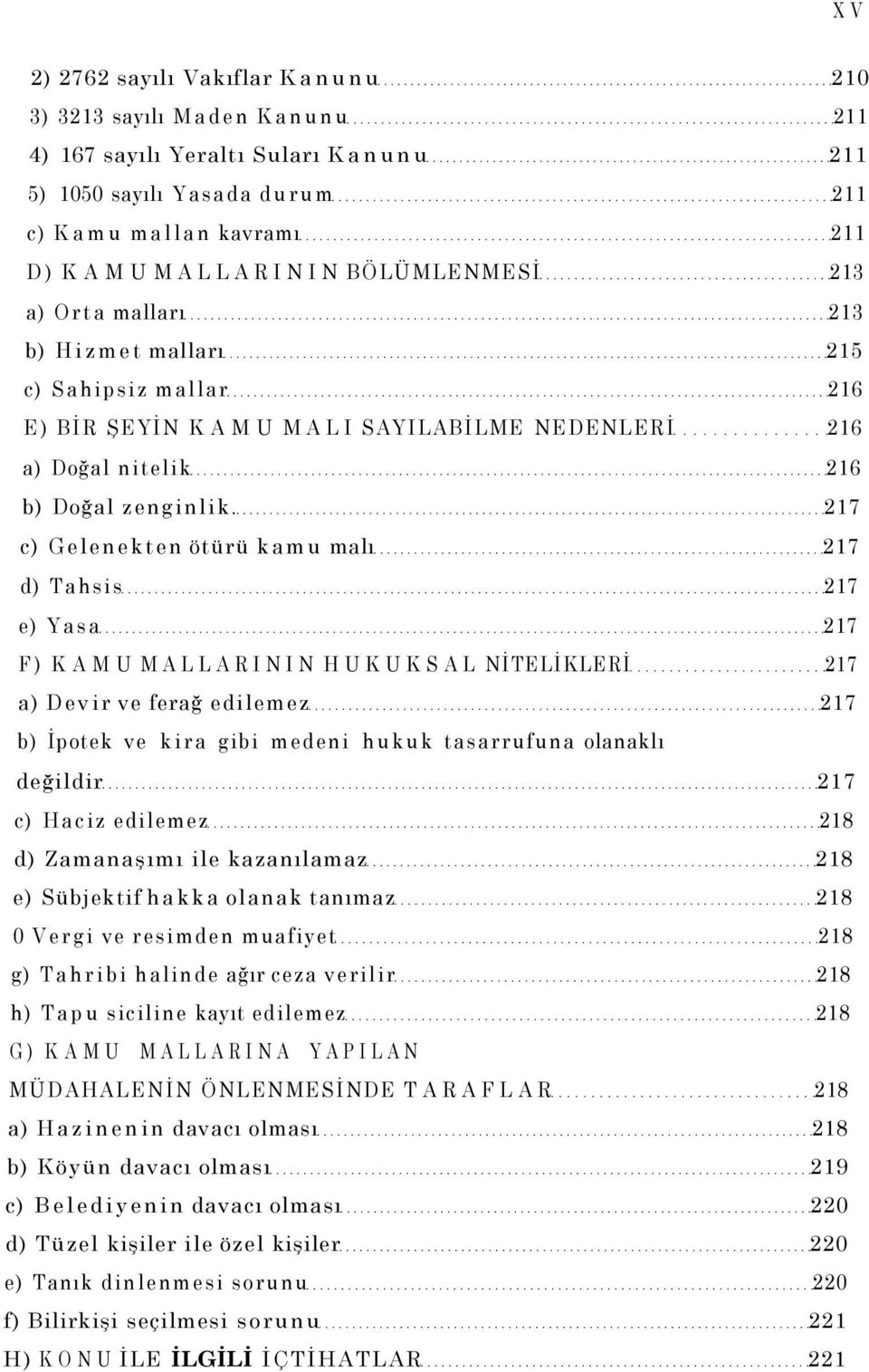 XV

2) 2762 sayılı Vakıflar Kanunu 210

3) 3213 sayılı Maden Kanunu 211

4) 167 sayılı Yeraltı Suları Kanunu 211

5) 1050 sayılı Yasada durum 211

c) Kamu mallan kavramı 211

D) KAMU MALLARININ BÖLÜMLENMESİ 213

a) Orta malları 213

b) Hizmet malları 215

c) Sahipsiz mallar 216

E) BİR ŞEYİN KAMU MALI SAYILABİLME NEDENLERİ 216

a) Doğal nitelik 216

b) Doğal zenginlik 217

c) Gelenekten ötürü kamu malı 217

d) Tahsis 217

e) Yasa 217

F) KAMU MALLARININ HUKUKSAL NİTELİKLERİ 217

a) Devir ve ferağ edilemez 217

b) İpotek ve kira gibi medeni hukuk tasarrufuna olanaklı değildir 217

c) Haciz edilemez 218

d) Zamanaşımı ile kazanılamaz 218

e) Sübjektif hakka olanak tanımaz 218

0 Vergi ve resimden muafiyet 218

g) Tahribi halinde ağır ceza verilir 218

h) Tapu siciline kayıt edilemez 218

G) KAMU MALLARINA YAPILAN MÜDAHALENİN ÖNLENMESİNDE TARAFLAR 218

a) Hazinenin davacı olması 218

b) Köyün davacı olması 219

c) Belediyenin davacı olması 220

d) Tüzel kişiler ile özel kişiler 220

e) Tanık dinlenmesi sorunu 220

f) Bilirkişi seçilmesi sorunu 221

H) KONU İLE İLGİLİ İÇTİHATLAR 221